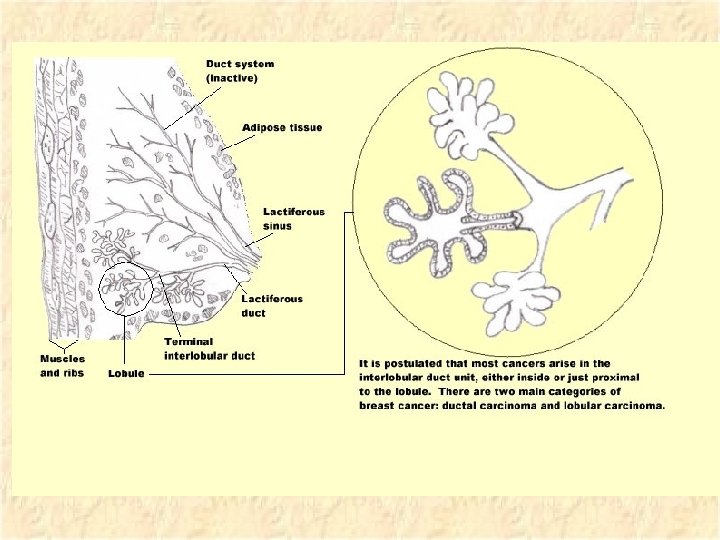 Duct system
(inactive)

Adipose tissue

Lactiferous
sinus

Lactiferous
duct

Terminal
interlobular duct

Muscles
and ribs

Lobule

It is postulated that most cancers arise in the interlobular duct unit, either inside or just proximal to the lobule. There are two main categories of breast cancer: ductal carcinoma and lobular carcinoma.